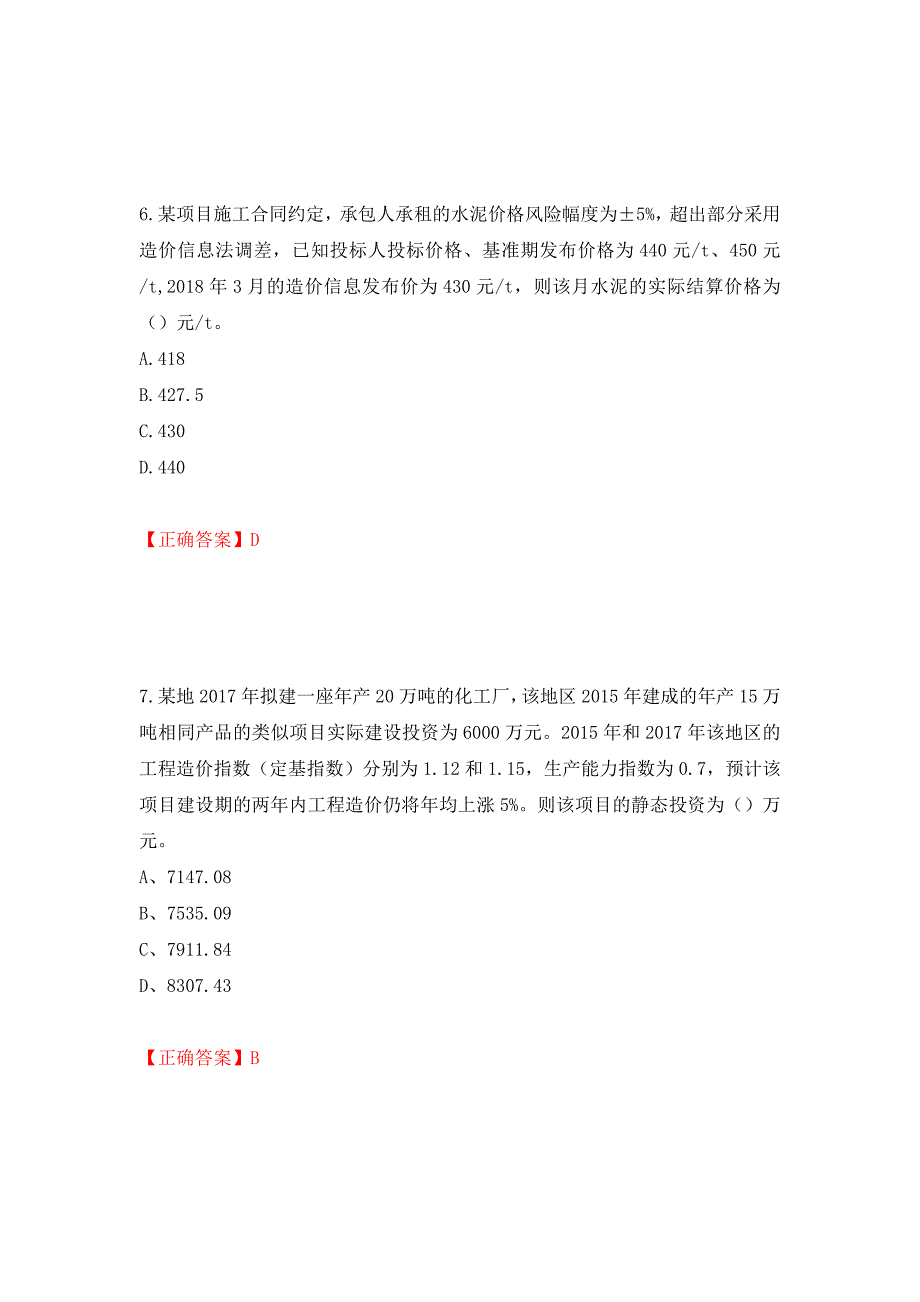 6.某项目施工合同约定，承包人承租的水泥价格风险幅度为±5%，超出部分采用造价信息法调差，已知投标人投标价格、基准期发布价格为440元/t、450元/t,2018年3月的造价信息发布价为430元/t，则该月水泥的实际结算价格为（）元/t。

A.418

B.427.5

C.430

D.440

【正确答案】D

7.某地2017年拟建一座年产20万吨的化工厂，该地区2015年建成的年产15万吨相同产品的类似项目实际建设投资为6000万元。2015年和2017年该地区的工程造价指数（定基指数）分别为1.12和1.15，生产能力指数为0.7，预计该项目建设期的两年内工程造价仍将年均上涨5%。则该项目的静态投资为（）万元。

A、7147.08

B、7535.09

C、7911.84

D、8307.43

【正确答案】B